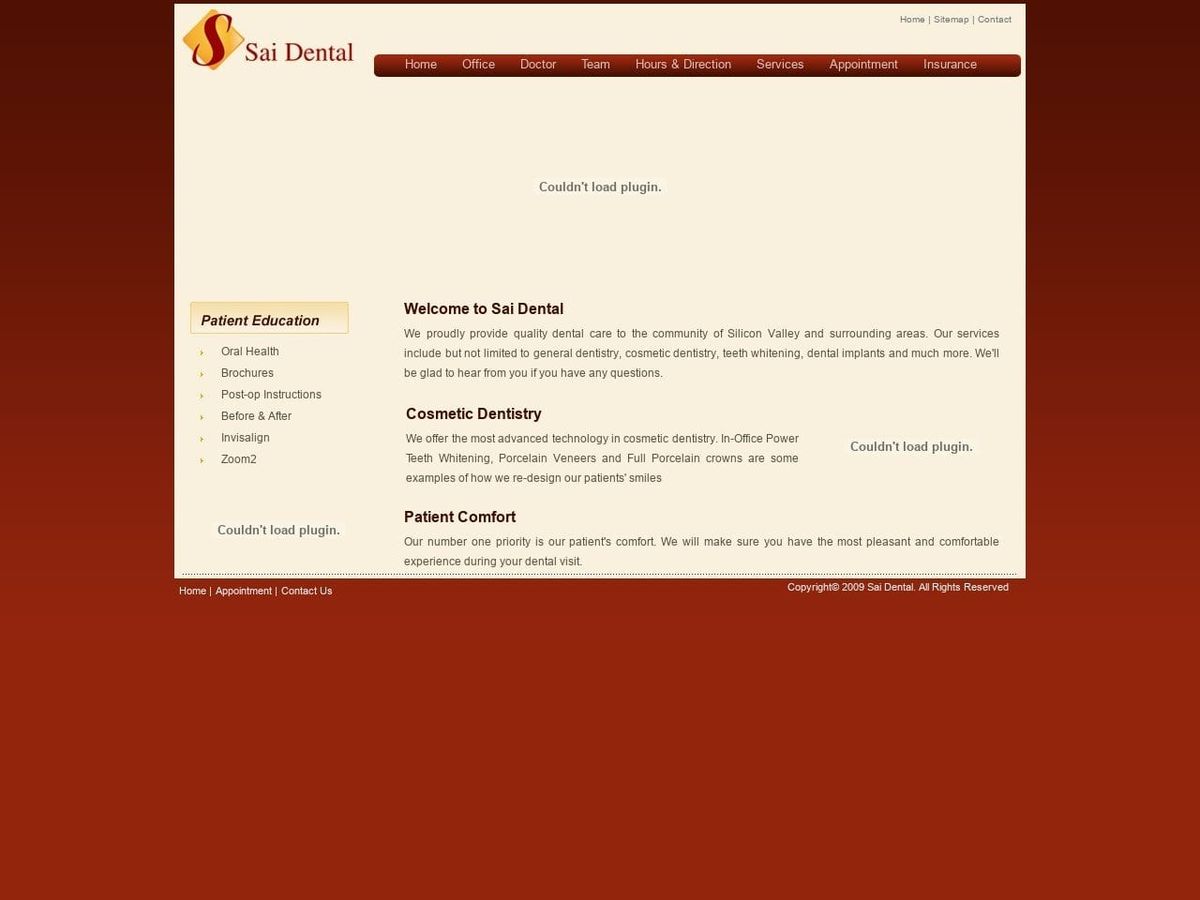 Sai Dental

Home | Sitemap | Contact

Home Office Doctor Team Hours & Direction Services Appointment Insurance

Couldn't load plugin.

Patient Education

Oral Health
Brochures
Post-op Instructions
Before & After
Invisalign
Zoom2

Couldn't load plugin.

Welcome to Sai Dental

We proudly provide quality dental care to the community of Silicon Valley and surrounding areas. Our services include but not limited to general dentistry, cosmetic dentistry, teeth whitening, dental implants and much more. We'll be glad to hear from you if you have any questions.

Cosmetic Dentistry

We offer the most advanced technology in cosmetic dentistry. In-Office Power Teeth Whitening, Porcelain Veneers and Full Porcelain crowns are some examples of how we re-design our patients' smiles

Couldn't load plugin.

Patient Comfort

Our number one priority is our patient's comfort. We will make sure you have the most pleasant and comfortable experience during your dental visit.

Home | Appointment | Contact Us

Copyright© 2009 Sai Dental. All Rights Reserved